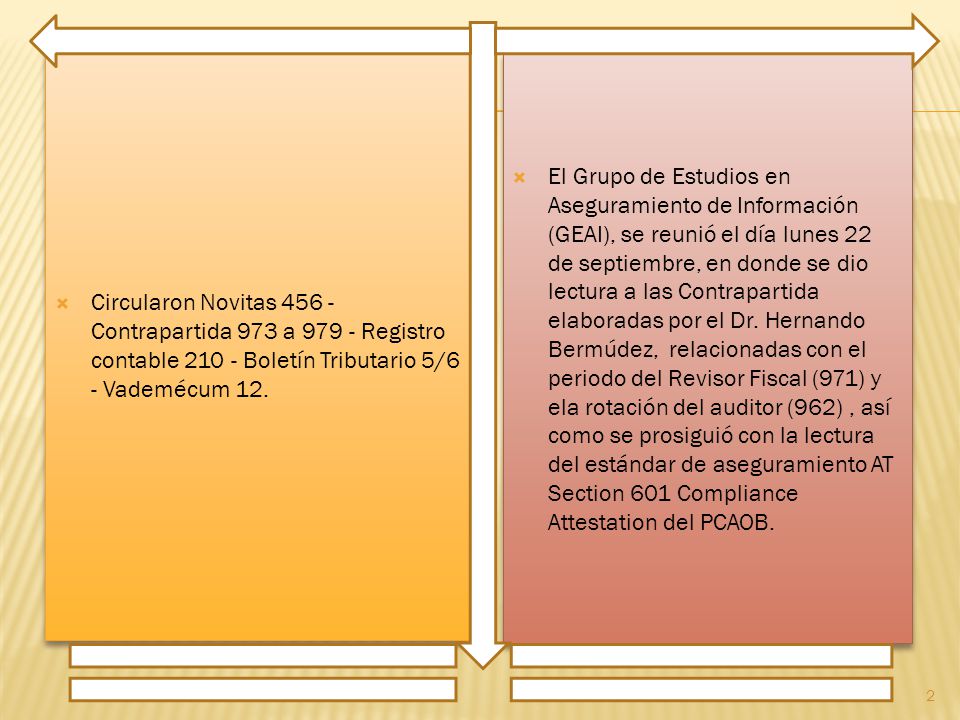 Circularon Novitas 456 - Contrapartida 973 a 979 - Registro contable 210 - Boletín Tributario 5/6 - Vademécum 12.

El Grupo de Estudios en Aseguramiento de Información (GEAI), se reunió el día lunes 22 de septiembre, en donde se dio lectura a las Contrapartida elaboradas por el Dr. Hernando Bermúdez, relacionadas con el periodo del Revisor Fiscal (971) y ela rotación del auditor (962) , así como se prosiguió con la lectura del estándar de aseguramiento AT Section 601 Compliance Attestation del PCAOB.

2